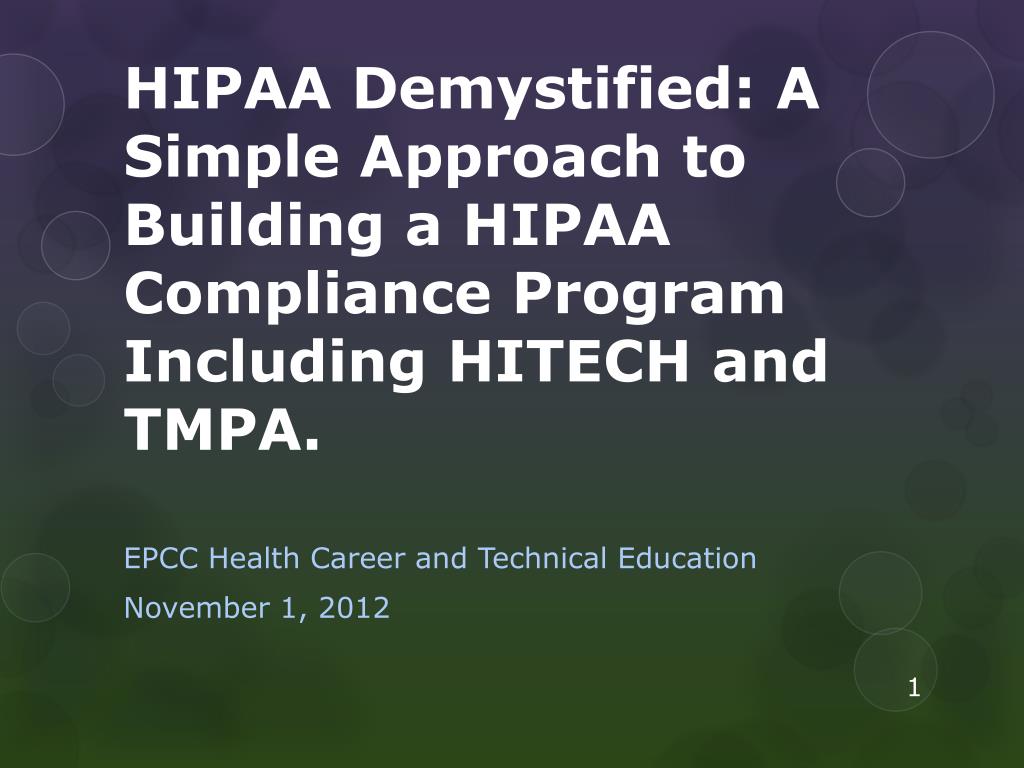 HIPAA Demystified: A Simple Approach to Building a HIPAA Compliance Program Including HITECH and TMPA.

EPCC Health Career and Technical Education

November 1, 2012

1